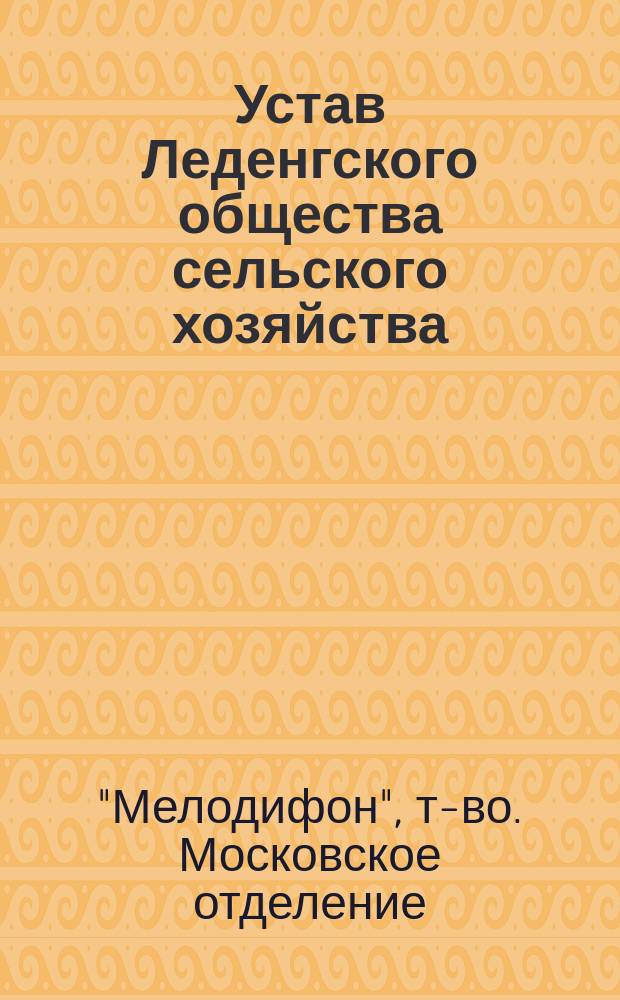 Устав Леденгского общества сельского хозяйства

"Мелодифон", т-во. Московское отделение